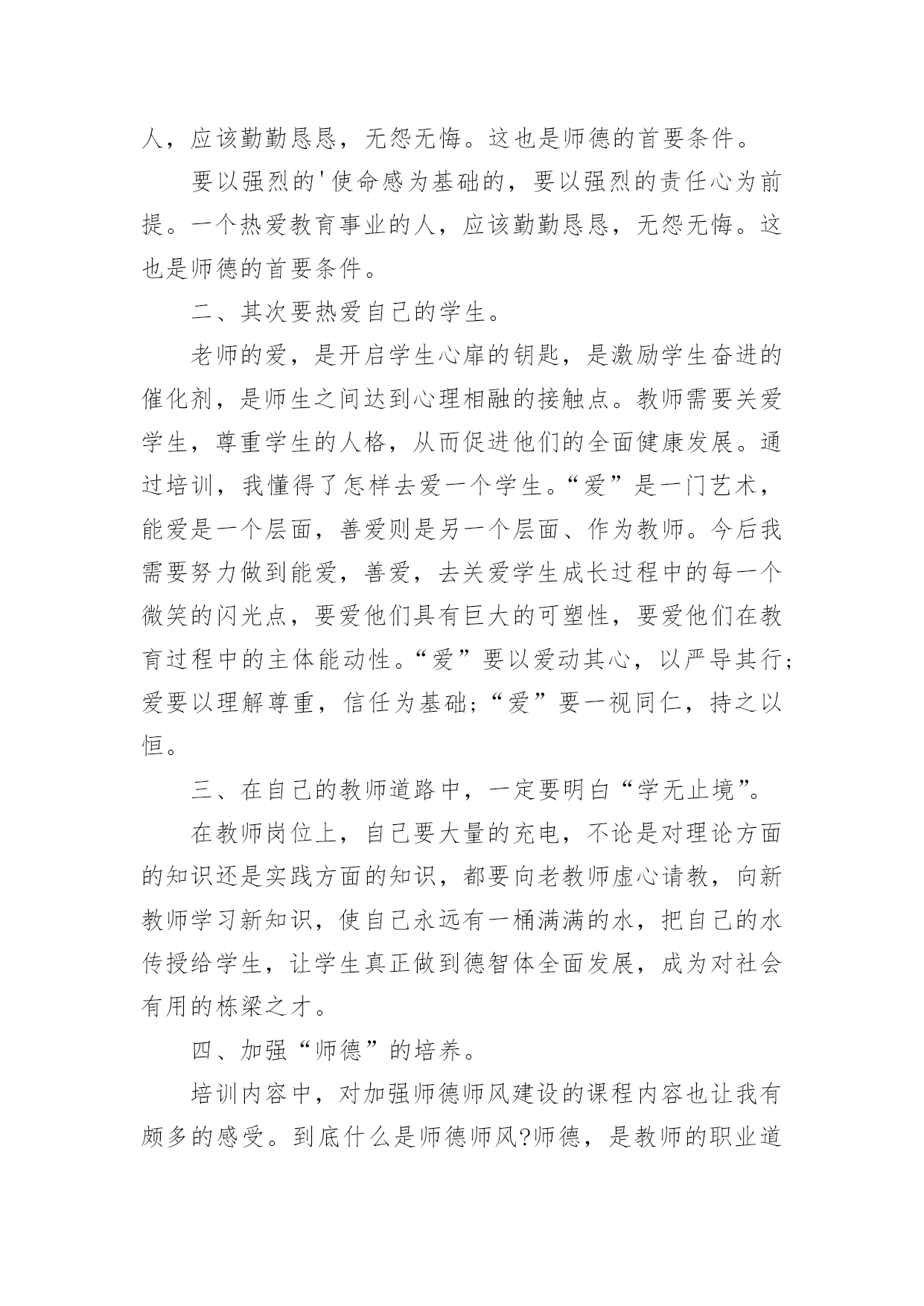 人，应该勤勤恳恳，无怨无悔。这也是师德的首要条件。

要以强烈的'使命感为基础的，要以强烈的责任心为前提。一个热爱教育事业的人，应该勤勤恳恳，无怨无悔。这也是师德的首要条件。

二、其次要热爱自己的学生。

老师的爱，是开启学生心扉的钥匙，是激励学生奋进的催化剂，是师生之间达到心理相融的接触点。教师需要关爱学生，尊重学生的人格，从而促进他们的全面健康发展。通过培训，我懂得了怎样去爱一个学生。“爱”是一门艺术，能爱是一个层面，善爱则是另一个层面、作为教师。今后我需要努力做到能爱，善爱，去关爱学生成长过程中的每一个微笑的闪光点，要爱他们具有巨大的可塑性，要爱他们在教育过程中的主体能动性。“爱”要以爱动其心，以严导其行;爱要以理解尊重，信任为基础;“爱”要一视同仁，持之以恒。

三、在自己的教师道路中，一定要明白“学无止境”。

在教师岗位上，自己要大量的充电，不论是对理论方面的知识还是实践方面的知识，都要向老教师虚心请教，向新教师学习新知识，使自己永远有一桶满满的水，把自己的水传授给学生，让学生真正做到德智体全面发展，成为对社会有用的栋梁之才。

四、加强“师德”的培养。

培训内容中，对加强师德师风建设的课程内容也让我有颇多的感受。到底什么是师德师风?师德，是教师的职业道